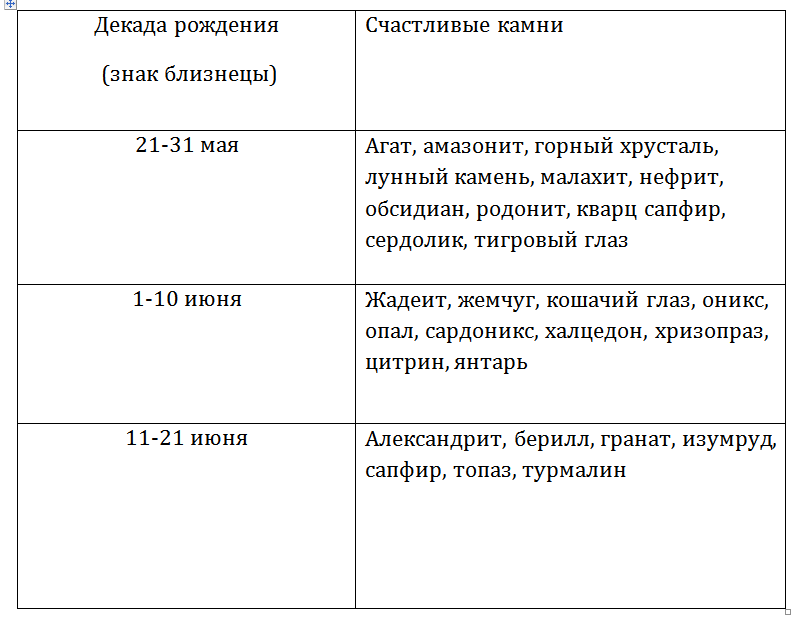 | Декада рождения (знак близнецы) | Счастливые камни |
|---|---|
| 21-31 мая | Агат, амазонит, горный хрусталь, лунный камень, малахит, нефрит, обсидиан, родонит, кварц сапфир, сердолик, тигровый глаз |
| 1-10 июня | Жадеит, жемчуг, кошачий глаз, оникс, опал, сардоникс, халцедон, хризопраз, цитрин, янтарь |
| 11-21 июня | Александрит, берилл, гранат, изумруд, сапфир, топаз, турмалин |